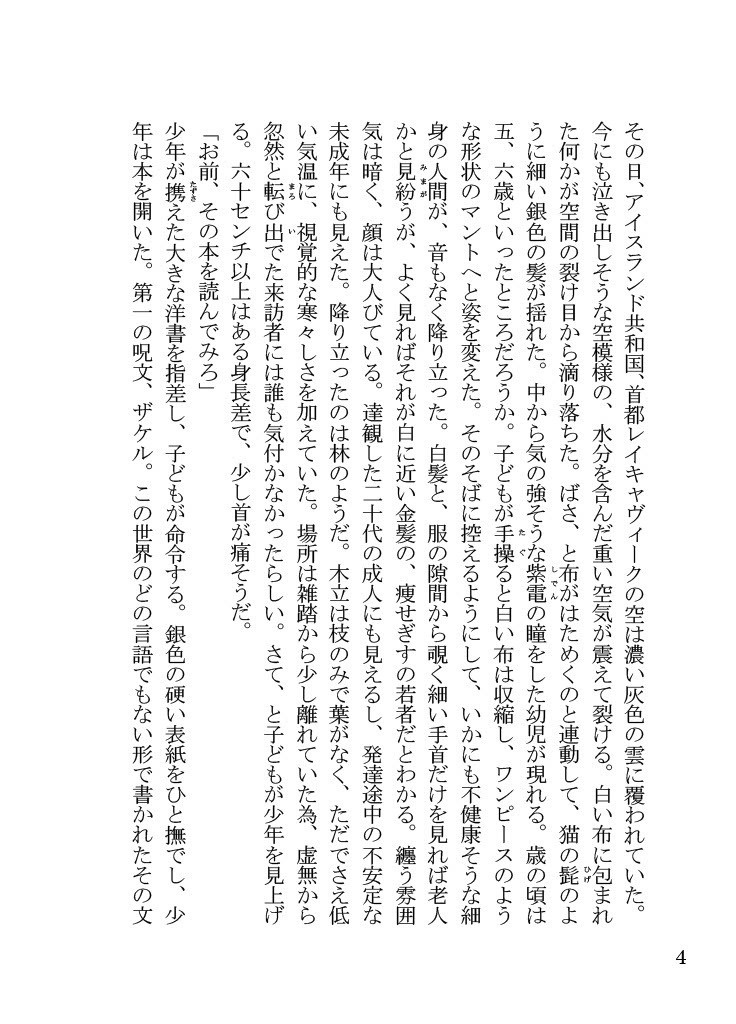 その日、アイスランド共和国、首都レイキャヴィークの空は濃い灰色の雲に覆われていた。今にも泣き出しそうな空模様の、水分を含んだ重い空気が震えて裂ける。白い布に包まれた何かが空間の裂け目から滴り落ちた。ばさ、と布がはためくのと連動して、猫の髭のように細い銀色の髪が揺れた。中から気の強そうな紫電の瞳をした幼児が現れる。歳の頃は五、六歳といったところだろうか。子どもが手操ると白い布は収縮し、ワンピースのような形状のマントへと姿を変えた。そのそばに控えるようにして、いかにも不健康そうな細身の人間が、音もなく降り立った。白髪と、服の隙間から覗く細い手首だけを見れば老人かと見紛うが、よく見ればそれが白に近い金髪の、痩せぎすの若者だとわかる。纏う雰囲気は暗く、顔は大人びている。達観した二十代の成人にも見えるし、発達途中の不安定な未成年にも見えた。降り立ったのは林のようだ。木立は枝のみで葉がなく、ただでさえ低い気温に、視覚的な寒々しさを加えていた。場所は雑踏から少し離れていた為、虚無から忽然と転び出でた来訪者には誰も気付かなかったらしい。さて、と子どもが少年を見上げる。六十センチ以上はある身長差で、少し首が痛そうだ。

「お前、その本を読んでみろ」

少年が携えた大きな洋書を指差し、子どもが命令する。銀色の硬い表紙をひと撫でし、少年は本を開いた。第一の呪文、ザケル。この世界のどの言語でもない形で書かれたその文

4